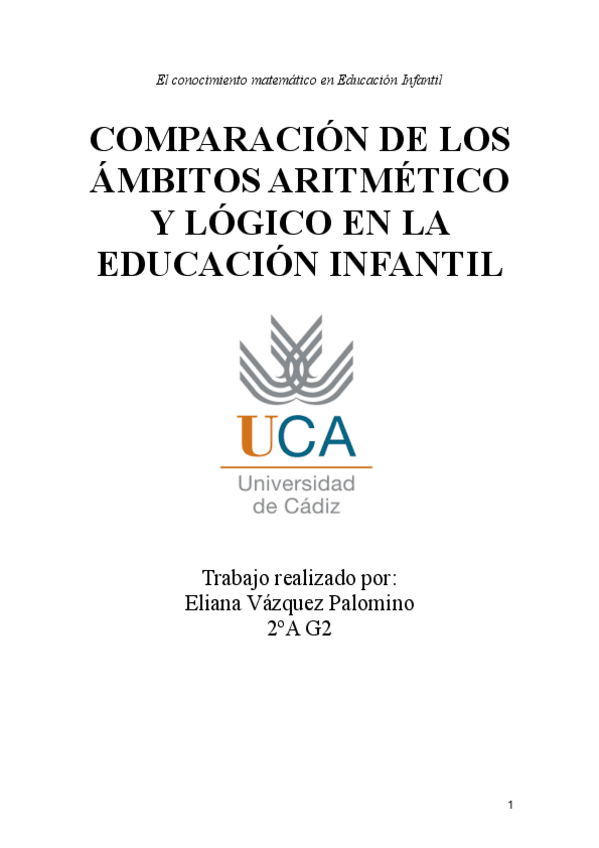 El conocimiento matemático en Educación Infantil

COMPARACIÓN DE LOS ÁMBITOS ARITMÉTICO Y LÓGICO EN LA EDUCACIÓN INFANTIL

UCA
Universidad de Cádiz

Trabajo realizado por:
Eliana Vázquez Palomino
2ºA G2

1